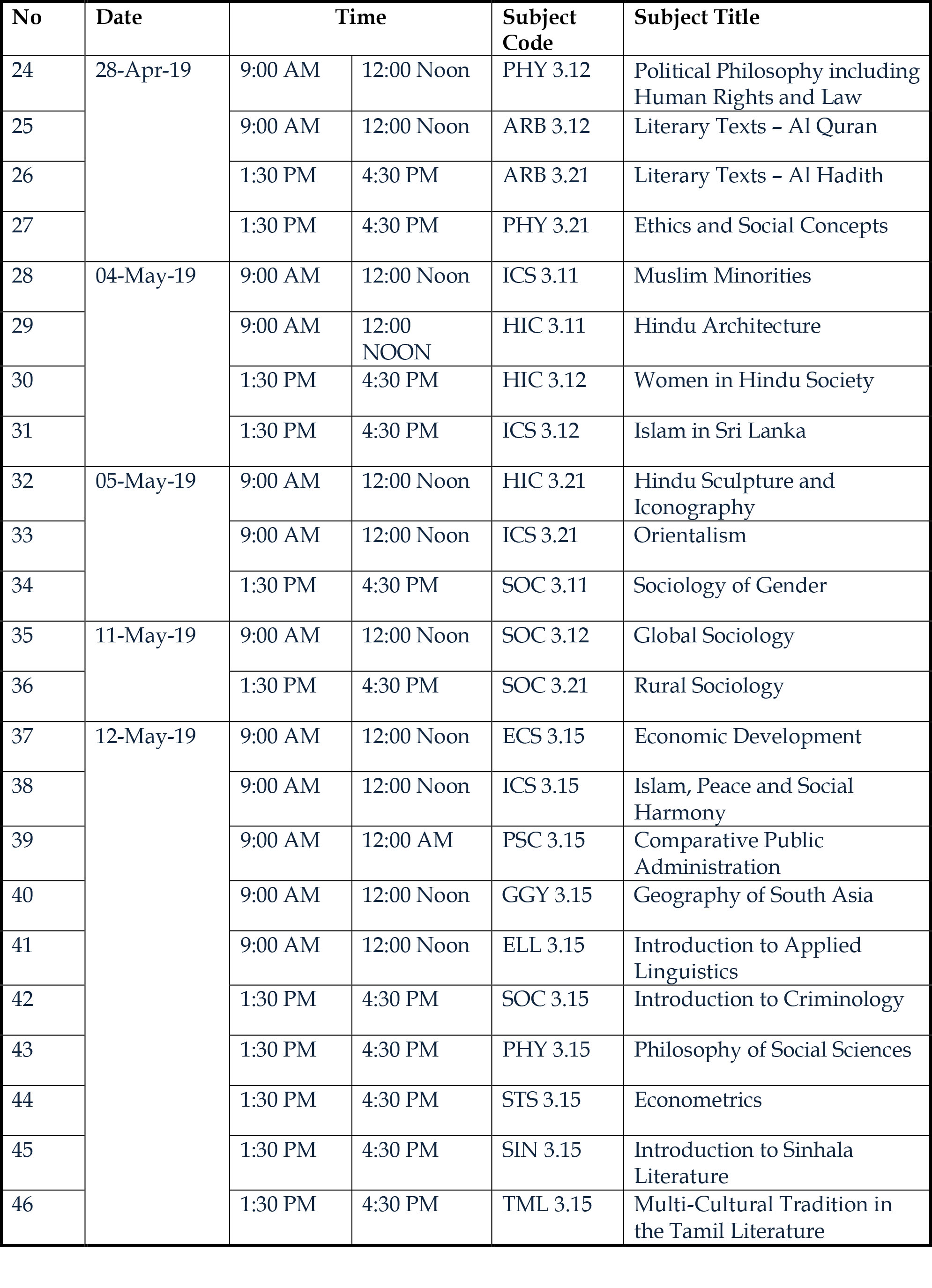 | No | Date | Time | | Subject Code | Subject Title |
|---|---|---|---|---|---|
| 24 | 28-Apr-19 | 9:00 AM | 12:00 Noon | PHY 3.12 | Political Philosophy including Human Rights and Law |
| 25 | | 9:00 AM | 12:00 Noon | ARB 3.12 | Literary Texts – Al Quran |
| 26 | | 1:30 PM | 4:30 PM | ARB 3.21 | Literary Texts – Al Hadith |
| 27 | | 1:30 PM | 4:30 PM | PHY 3.21 | Ethics and Social Concepts |
| 28 | 04-May-19 | 9:00 AM | 12:00 Noon | ICS 3.11 | Muslim Minorities |
| 29 | | 9:00 AM | 12:00 NOON | HIC 3.11 | Hindu Architecture |
| 30 | | 1:30 PM | 4:30 PM | HIC 3.12 | Women in Hindu Society |
| 31 | | 1:30 PM | 4:30 PM | ICS 3.12 | Islam in Sri Lanka |
| 32 | 05-May-19 | 9:00 AM | 12:00 Noon | HIC 3.21 | Hindu Sculpture and Iconography |
| 33 | | 9:00 AM | 12:00 Noon | ICS 3.21 | Orientalism |
| 34 | | 1:30 PM | 4:30 PM | SOC 3.11 | Sociology of Gender |
| 35 | 11-May-19 | 9:00 AM | 12:00 Noon | SOC 3.12 | Global Sociology |
| 36 | | 1:30 PM | 4:30 PM | SOC 3.21 | Rural Sociology |
| 37 | 12-May-19 | 9:00 AM | 12:00 Noon | ECS 3.15 | Economic Development |
| 38 | | 9:00 AM | 12:00 Noon | ICS 3.15 | Islam, Peace and Social Harmony |
| 39 | | 9:00 AM | 12:00 AM | PSC 3.15 | Comparative Public Administration |
| 40 | | 9:00 AM | 12:00 Noon | GGY 3.15 | Geography of South Asia |
| 41 | | 9:00 AM | 12:00 Noon | ELL 3.15 | Introduction to Applied Linguistics |
| 42 | | 1:30 PM | 4:30 PM | SOC 3.15 | Introduction to Criminology |
| 43 | | 1:30 PM | 4:30 PM | PHY 3.15 | Philosophy of Social Sciences |
| 44 | | 1:30 PM | 4:30 PM | STS 3.15 | Econometrics |
| 45 | | 1:30 PM | 4:30 PM | SIN 3.15 | Introduction to Sinhala Literature |
| 46 | | 1:30 PM | 4:30 PM | TML 3.15 | Multi-Cultural Tradition in the Tamil Literature |